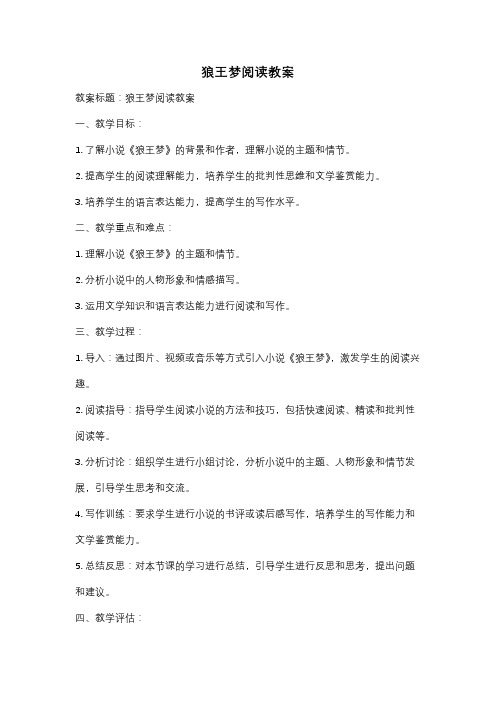 狼王梦阅读教案

教案标题：狼王梦阅读教案

一、教学目标：

1. 了解小说《狼王梦》的背景和作者，理解小说的主题和情节。

2. 提高学生的阅读理解能力，培养学生的批判性思维和文学鉴赏能力。

3. 培养学生的语言表达能力，提高学生的写作水平。

二、教学重点和难点：

1. 理解小说《狼王梦》的主题和情节。

2. 分析小说中的人物形象和情感描写。

3. 运用文学知识和语言表达能力进行阅读和写作。

三、教学过程：

1. 导入：通过图片、视频或音乐等方式引入小说《狼王梦》，激发学生的阅读兴趣。

2. 阅读指导：指导学生阅读小说的方法和技巧，包括快速阅读、精读和批判性阅读等。

3. 分析讨论：组织学生进行小组讨论，分析小说中的主题、人物形象和情节发展，引导学生思考和交流。

4. 写作训练：要求学生进行小说的书评或读后感写作，培养学生的写作能力和文学鉴赏能力。

5. 总结反思：对本节课的学习进行总结，引导学生进行反思和思考，提出问题和建议。

四、教学评估：